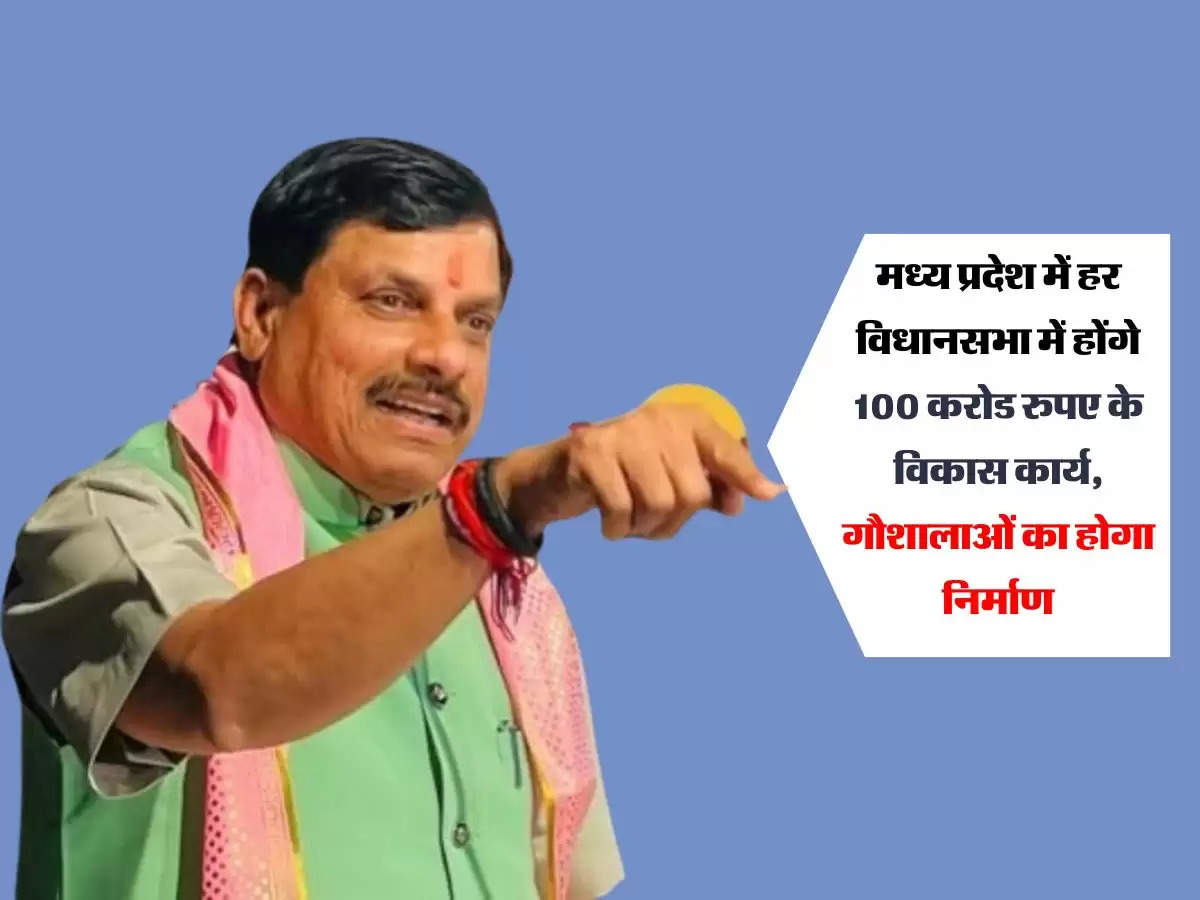 मध्य प्रदेश में हर विधानसभा में होंगे 100 करोड रुपए के विकास कार्य, गौशालाओं का होगा निर्माण